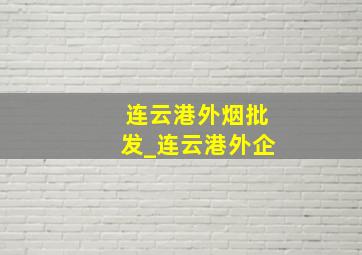 连云港外烟批发_连云港外企